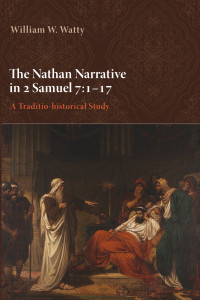 William W. Watty

The Nathan Narrative in 2 Samuel 7:1–17

A Traditio-historical Study